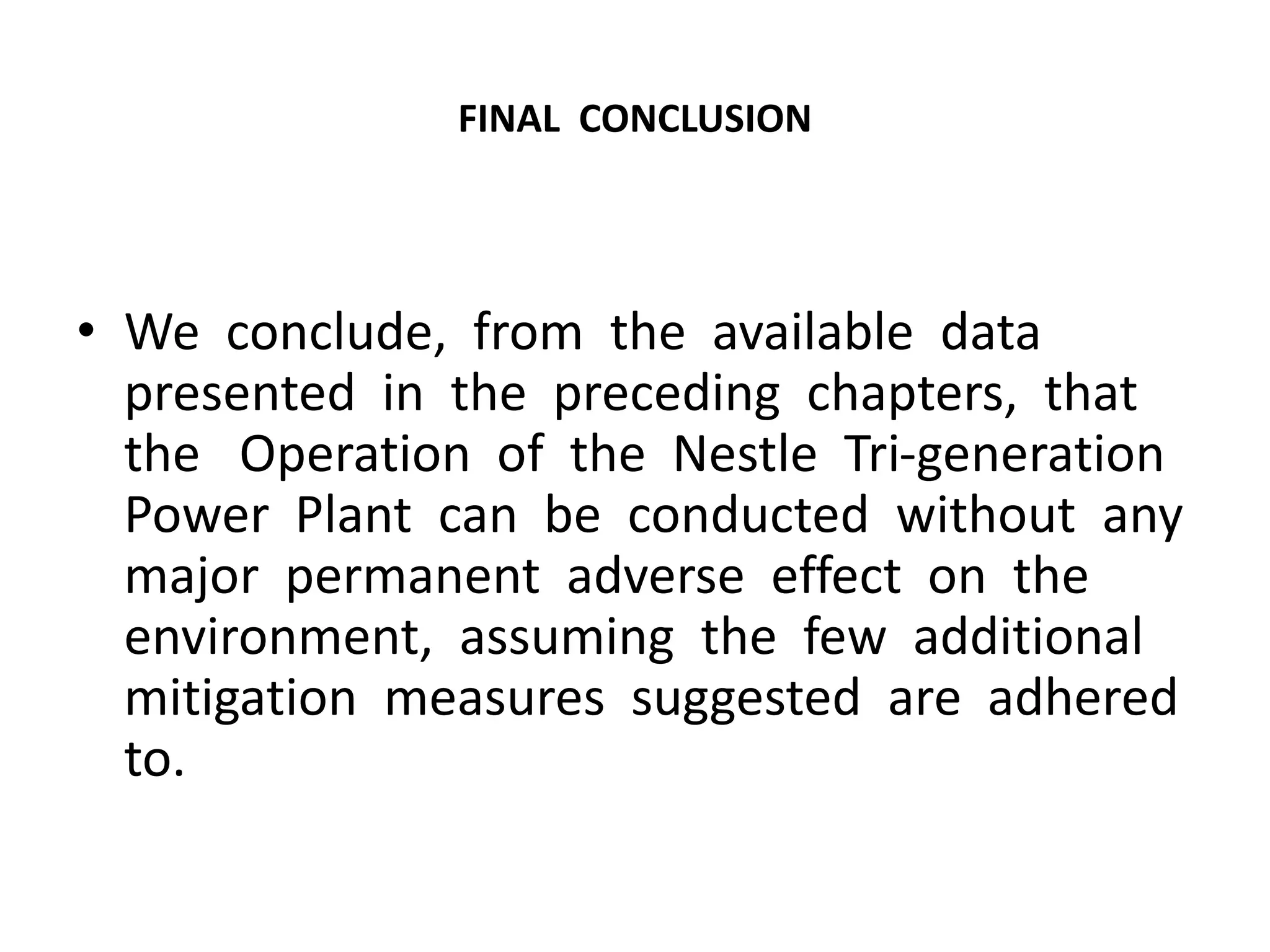 FINAL CONCLUSION

• We conclude, from the available data presented in the preceding chapters, that the Operation of the Nestle Tri-generation Power Plant can be conducted without any major permanent adverse effect on the environment, assuming the few additional mitigation measures suggested are adhered to.